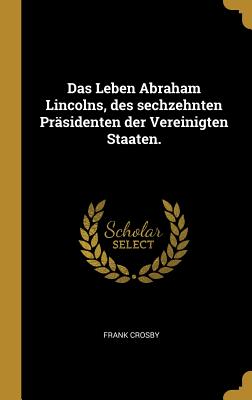 Das Leben Abraham Lincolns, des sechzehnten Präsidenten der Vereinigten Staaten.

Scholar
SELECT

FRANK CROSBY